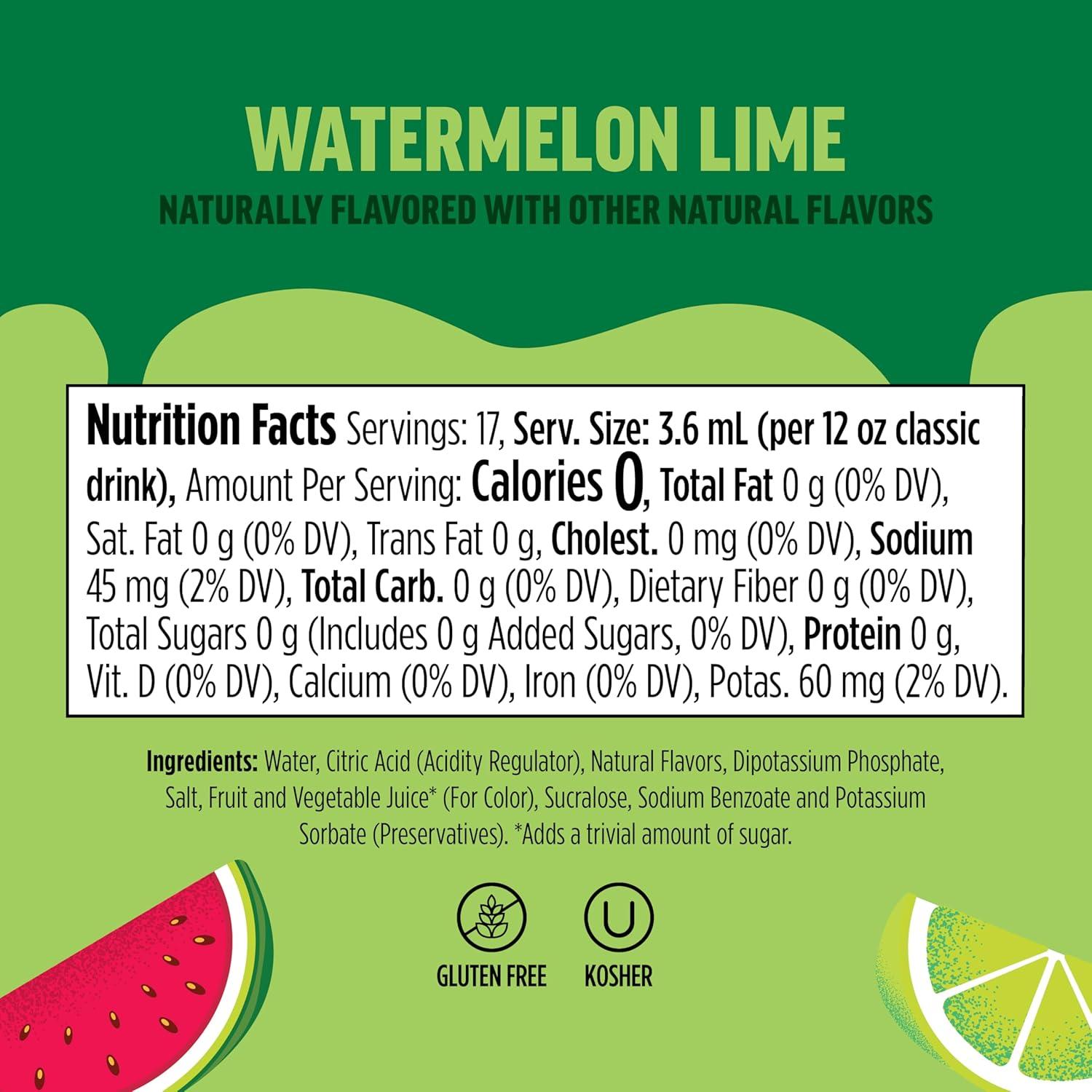 WATERMELON LIME
NATURALLY FLAVORED WITH OTHER NATURAL FLAVORS

Nutrition Facts Servings: 17, Serv. Size: 3.6 mL (per 12 oz classic drink), Amount Per Serving: Calories 0, Total Fat 0 g (0% DV), Sat. Fat 0 g (0% DV), Trans Fat 0 g, Cholest. 0 mg (0% DV), Sodium 45 mg (2% DV), Total Carb. 0 g (0% DV), Dietary Fiber 0 g (0% DV), Total Sugars 0 g (Includes 0 g Added Sugars, 0% DV), Protein 0 g, Vit. D (0% DV), Calcium (0% DV), Iron (0% DV), Potas. 60 mg (2% DV).

Ingredients: Water, Citric Acid (Acidity Regulator), Natural Flavors, Dipotassium Phosphate, Salt, Fruit and Vegetable Juice* (For Color), Sucralose, Sodium Benzoate and Potassium Sorbate (Preservatives). *Adds a trivial amount of sugar.

GLUTEN FREE
U
KOSHER